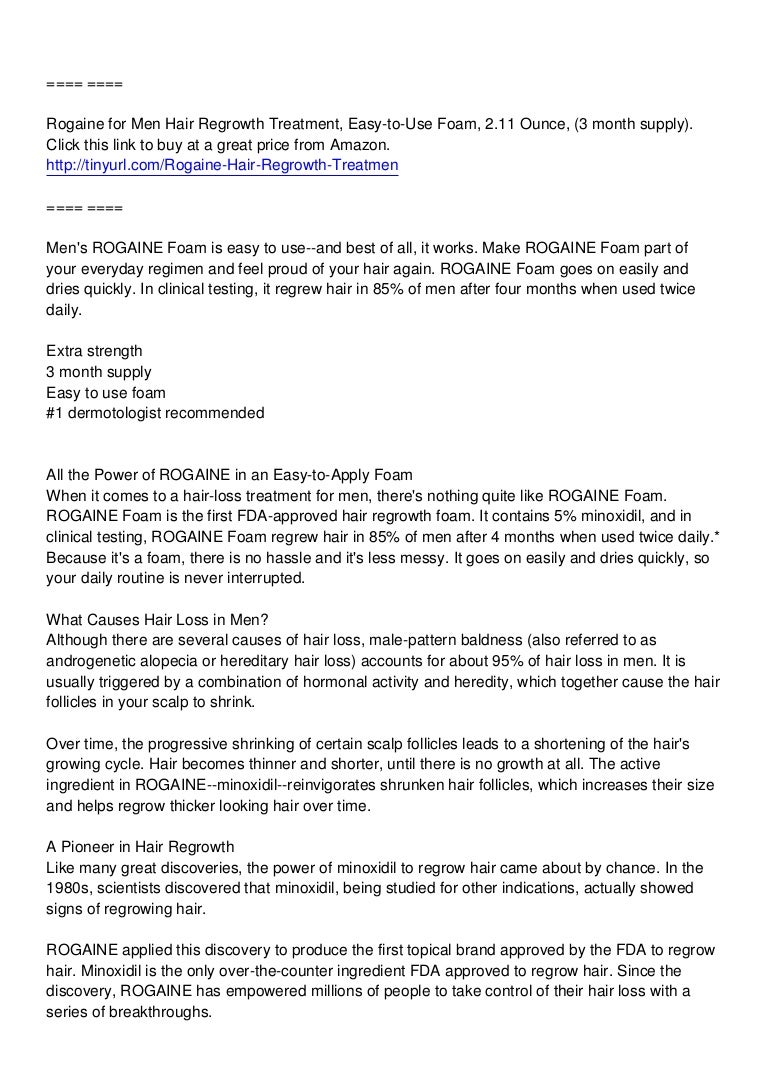 ==== ====

Rogaine for Men Hair Regrowth Treatment, Easy-to-Use Foam, 2.11 Ounce, (3 month supply). Click this link to buy at a great price from Amazon.
http://tinyurl.com/Rogaine-Hair-Regrowth-Treatmen

==== ====

Men's ROGAINE Foam is easy to use--and best of all, it works. Make ROGAINE Foam part of your everyday regimen and feel proud of your hair again. ROGAINE Foam goes on easily and dries quickly. In clinical testing, it regrew hair in 85% of men after four months when used twice daily.

Extra strength
3 month supply
Easy to use foam
#1 dermotologist recommended

All the Power of ROGAINE in an Easy-to-Apply Foam
When it comes to a hair-loss treatment for men, there's nothing quite like ROGAINE Foam. ROGAINE Foam is the first FDA-approved hair regrowth foam. It contains 5% minoxidil, and in clinical testing, ROGAINE Foam regrew hair in 85% of men after 4 months when used twice daily.* Because it's a foam, there is no hassle and it's less messy. It goes on easily and dries quickly, so your daily routine is never interrupted.

What Causes Hair Loss in Men?
Although there are several causes of hair loss, male-pattern baldness (also referred to as androgenetic alopecia or hereditary hair loss) accounts for about 95% of hair loss in men. It is usually triggered by a combination of hormonal activity and heredity, which together cause the hair follicles in your scalp to shrink.

Over time, the progressive shrinking of certain scalp follicles leads to a shortening of the hair's growing cycle. Hair becomes thinner and shorter, until there is no growth at all. The active ingredient in ROGAINE--minoxidil--reinvigorates shrunken hair follicles, which increases their size and helps regrow thicker looking hair over time.

A Pioneer in Hair Regrowth
Like many great discoveries, the power of minoxidil to regrow hair came about by chance. In the 1980s, scientists discovered that minoxidil, being studied for other indications, actually showed signs of regrowing hair.

ROGAINE applied this discovery to produce the first topical brand approved by the FDA to regrow hair. Minoxidil is the only over-the-counter ingredient FDA approved to regrow hair. Since the discovery, ROGAINE has empowered millions of people to take control of their hair loss with a series of breakthroughs.